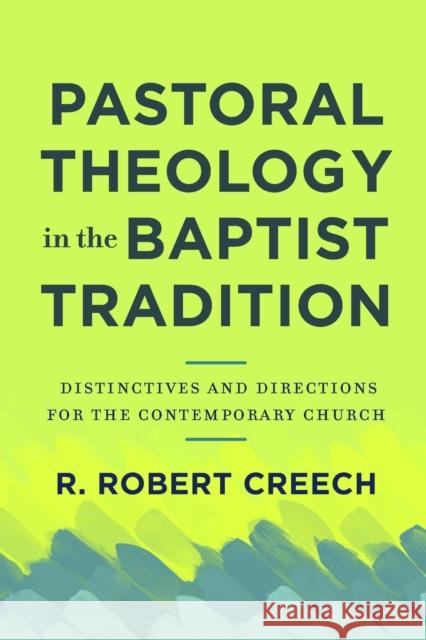 PASTORAL THEOLOGY in the BAPTIST TRADITION

DISTINCTIVES AND DIRECTIONS FOR THE CONTEMPORARY CHURCH

R. ROBERT CREECH